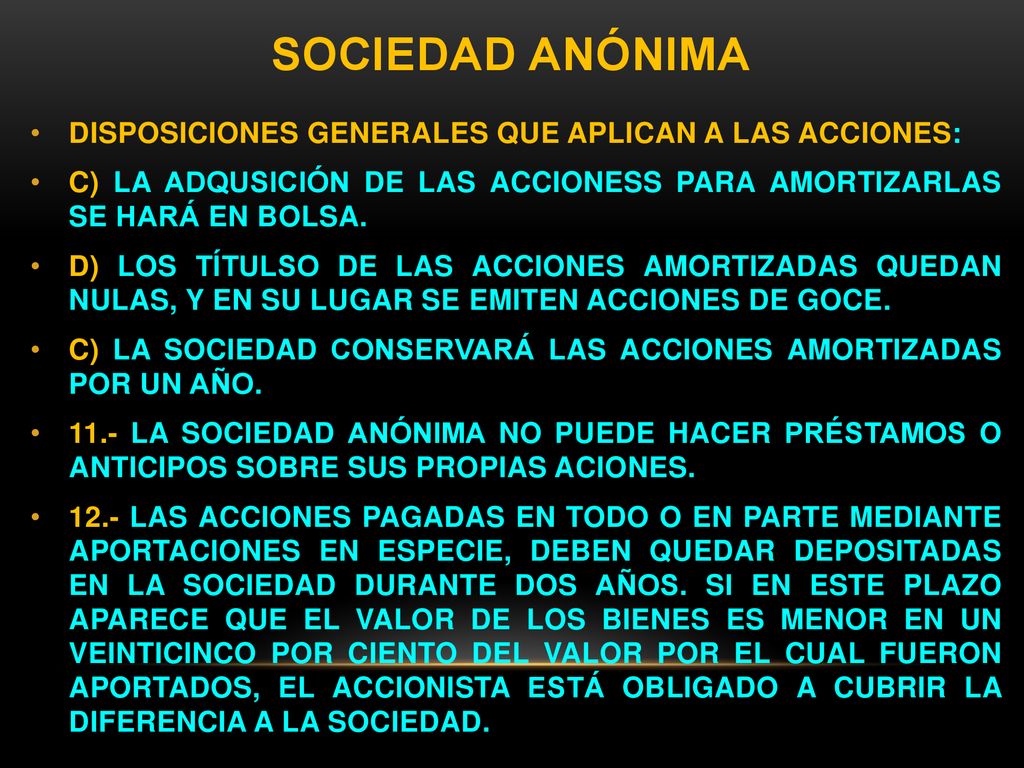 SOCIEDAD ANÓNIMA

• DISPOSICIONES GENERALES QUE APLICAN A LAS ACCIONES:

• C) LA ADQUSICIÓN DE LAS ACCIONESS PARA AMORTIZARLAS SE HARÁ EN BOLSA.

• D) LOS TÍTULSO DE LAS ACCIONES AMORTIZADAS QUEDAN NULAS, Y EN SU LUGAR SE EMITEN ACCIONES DE GOCE.

• C) LA SOCIEDAD CONSERVARÁ LAS ACCIONES AMORTIZADAS POR UN AÑO.

• 11.- LA SOCIEDAD ANÓNIMA NO PUEDE HACER PRÉSTAMOS O ANTICIPOS SOBRE SUS PROPIAS ACIONES.

• 12.- LAS ACCIONES PAGADAS EN TODO O EN PARTE MEDIANTE APORTACIONES EN ESPECIE, DEBEN QUEDAR DEPOSITADAS EN LA SOCIEDAD DURANTE DOS AÑOS. SI EN ESTE PLAZO APARECE QUE EL VALOR DE LOS BIENES ES MENOR EN UN VEINTICINCO POR CIENTO DEL VALOR POR EL CUAL FUERON APORTADOS, EL ACCIONISTA ESTÁ OBLIGADO A CUBRIR LA DIFERENCIA A LA SOCIEDAD.